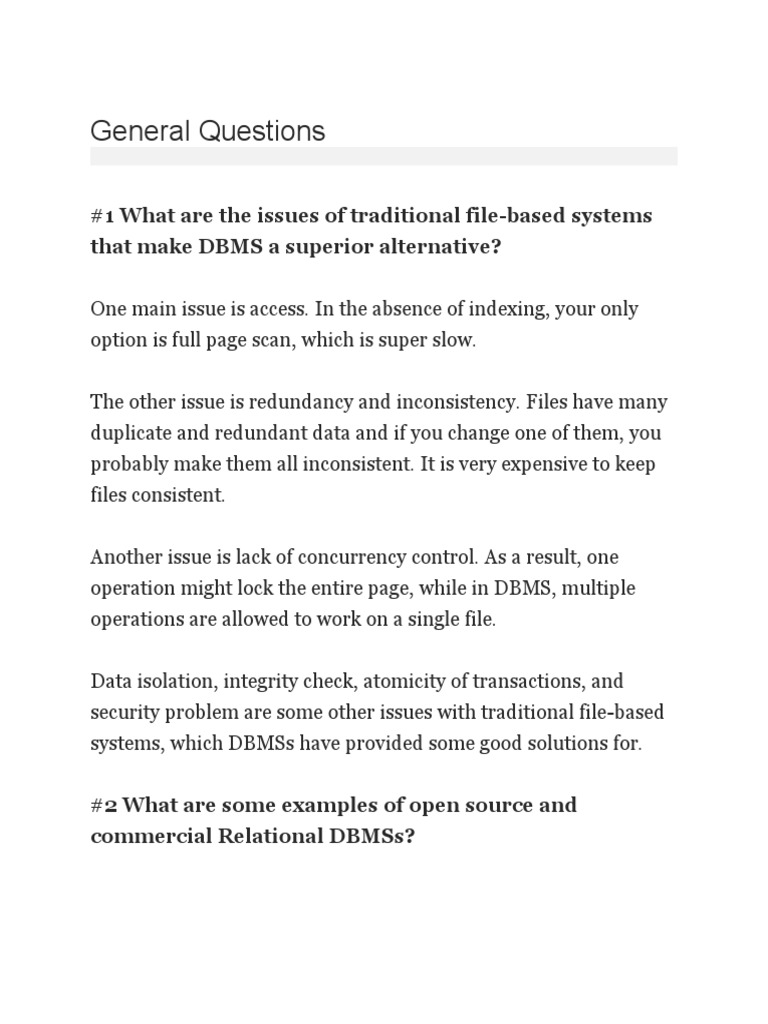 General Questions

#1 What are the issues of traditional file-based systems that make DBMS a superior alternative?

One main issue is access. In the absence of indexing, your only option is full page scan, which is super slow.

The other issue is redundancy and inconsistency. Files have many duplicate and redundant data and if you change one of them, you probably make them all inconsistent. It is very expensive to keep files consistent.

Another issue is lack of concurrency control. As a result, one operation might lock the entire page, while in DBMS, multiple operations are allowed to work on a single file.

Data isolation, integrity check, atomicity of transactions, and security problem are some other issues with traditional file-based systems, which DBMSs have provided some good solutions for.

#2 What are some examples of open source and commercial Relational DBMSs?